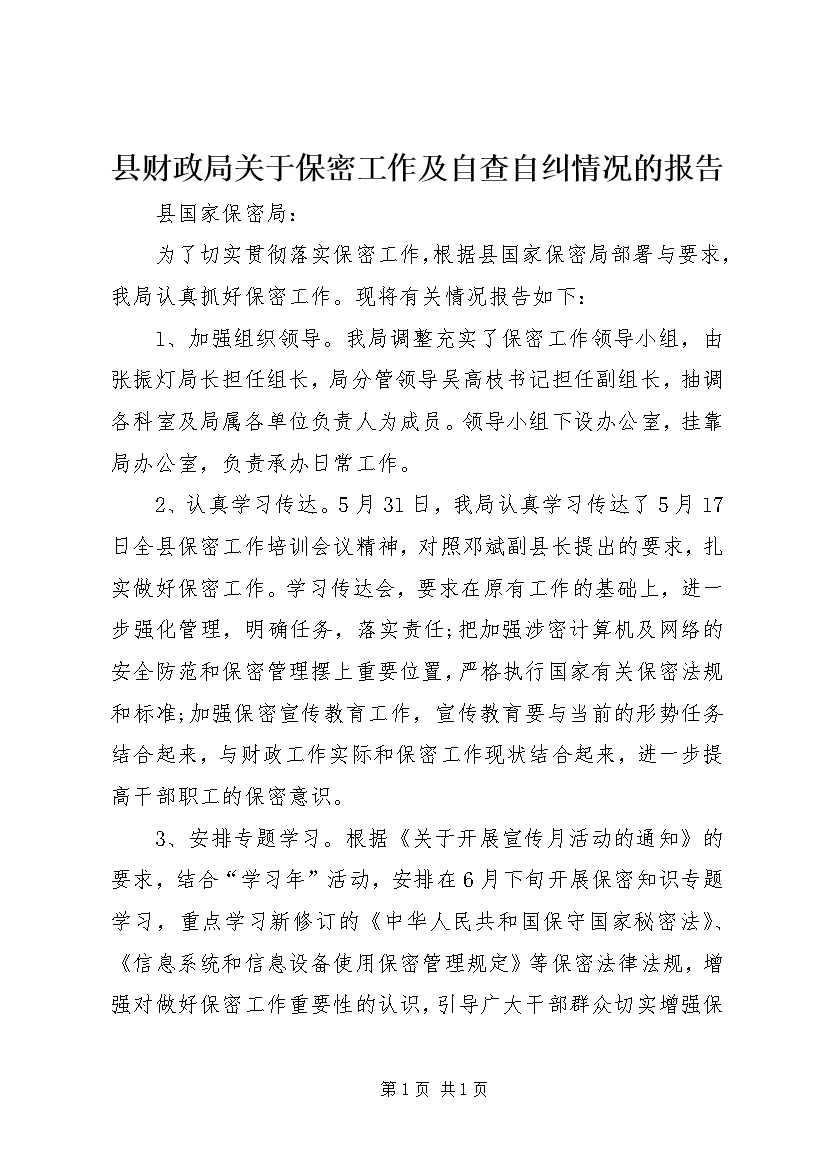 县财政局关于保密工作及自查自纠情况的报告

县国家保密局：

为了切实贯彻落实保密工作，根据县国家保密局部署与要求，我局认真抓好保密工作。现将有关情况报告如下：

1、加强组织领导。我局调整充实了保密工作领导小组，由张振灯局长担任组长，局分管领导吴高枝书记担任副组长，抽调各科室及局属各单位负责人为成员。领导小组下设办公室，挂靠局办公室，负责承办日常工作。

2、认真学习传达。5月31日，我局认真学习传达了5月17日全县保密工作培训会议精神，对照邓斌副县长提出的要求，扎实做好保密工作。学习传达会，要求在原有工作的基础上，进一步强化管理，明确任务，落实责任;把加强涉密计算机及网络的安全防范和保密管理摆上重要位置，严格执行国家有关保密法规和标准;加强保密宣传教育工作，宣传教育要与当前的形势任务结合起来，与财政工作实际和保密工作现状结合起来，进一步提高干部职工的保密意识。

3、安排专题学习。根据《关于开展宣传月活动的通知》的要求，结合“学习年”活动，安排在6月下旬开展保密知识专题学习，重点学习新修订的《中华人民共和国保守国家秘密法》、《信息系统和信息设备使用保密管理规定》等保密法律法规，增强对做好保密工作重要性的认识，引导广大干部群众切实增强保

第1页 共1页